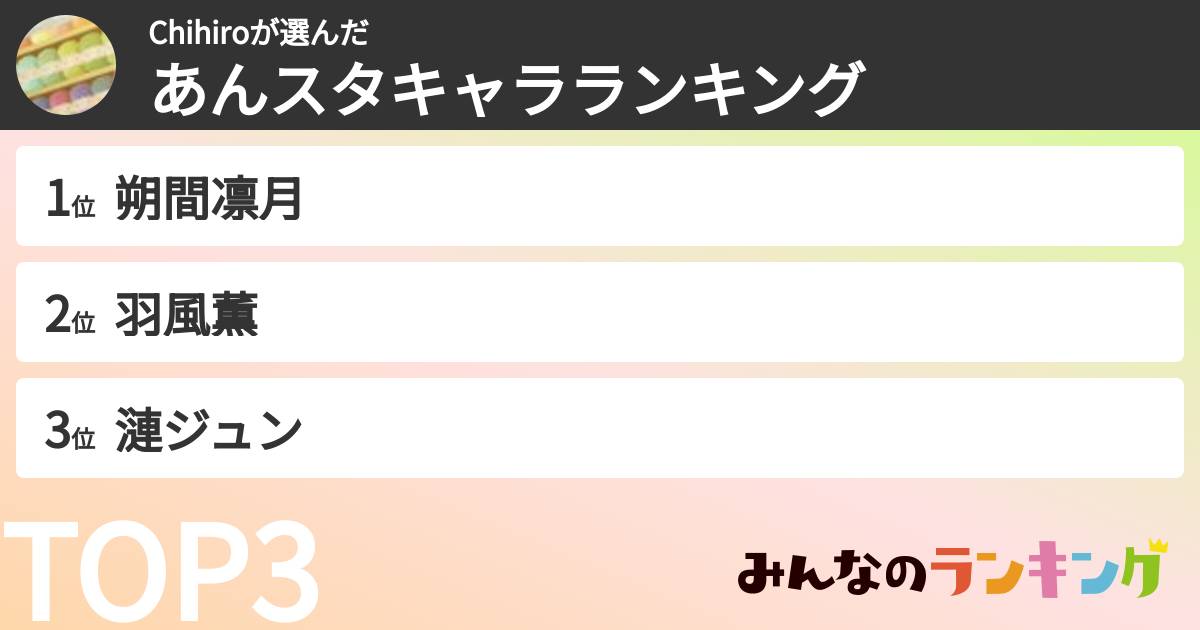 Chihiroが選んだ
あんスタキャラランキング

1位 朔間凛月

2位 羽風薫

3位 漣ジュン

TOP3

みんなのランキング